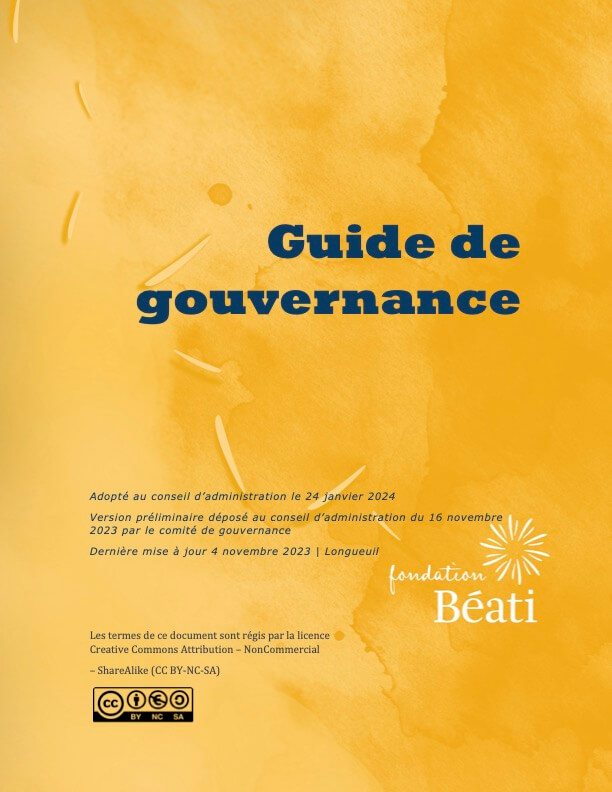 Guide de gouvernance

Adopté au conseil d'administration le 24 janvier 2024

Version préliminaire déposé au conseil d'administration du 16 novembre 2023 par le comité de gouvernance

Dernière mise à jour 4 novembre 2023 | Longueuil

fondation Béati

Les termes de ce document sont régis par la licence Creative Commons Attribution – NonCommercial

– ShareAlike (CC BY-NC-SA)

cc BY NC SA